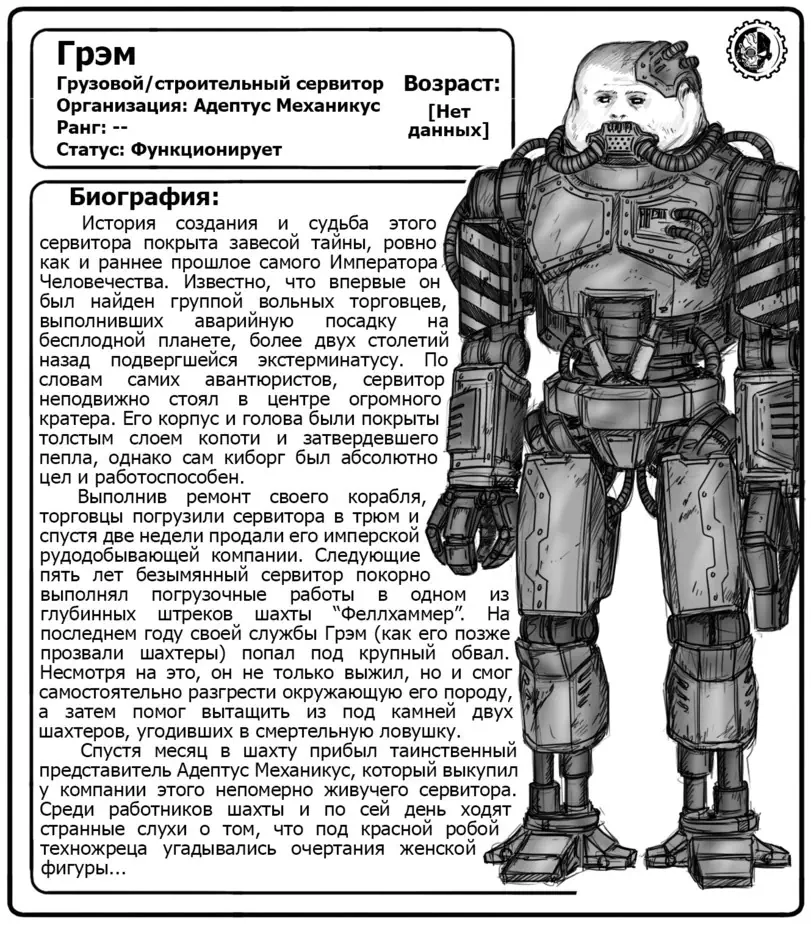 Грэм
Грузовой/строительный сервитор
Организация: Адептус Механикус
Ранг: --
Статус: Функционирует

Возраст:
[Нет данных]

Биография:

История создания и судьба этого сервитора покрыта завесой тайны, ровно как и раннее прошлое самого Императора Человечества. Известно, что впервые он был найден группой вольных торговцев, выполнивших аварийную посадку на бесплодной планете, более двух столетий назад подвергшейся экстерминатусу. По словам самих авантюристов, сервитор неподвижно стоял в центре огромного кратера. Его корпус и голова были покрыты толстым слоем копоти и затвердевшего пепла, однако сам киборг был абсолютно цел и работоспособен.

Выполнив ремонт своего корабля, торговцы погрузили сервитора в трюм и спустя две недели продали его имперской рудодобывающей компании. Следующие пять лет безымянный сервитор покорно выполнял погрузочные работы в одном из глубинных штреков шахты "Феллхаммер". На последнем году своей службы Грэм (как его позже прозвали шахтеры) попал под крупный обвал. Несмотря на это, он не только выжил, но и смог самостоятельно разгрести окружающую его породу, а затем помог вытащить из под камней двух шахтеров, угодивших в смертельную ловушку.

Спустя месяц в шахту прибыл таинственный представитель Адептус Механикус, который выкупил у компании этого непомерно живучего сервитора. Среди работников шахты и по сей день ходят странные слухи о том, что под красной робой техножреца угадывались очертания женской фигуры...